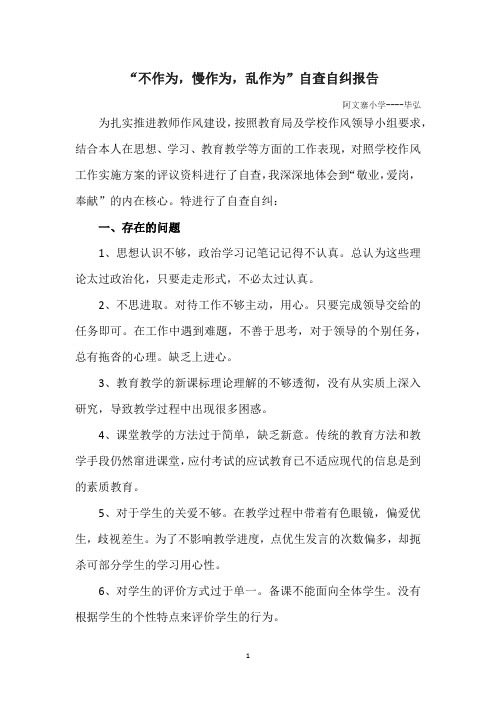 “不作为，慢作为，乱作为”自查自纠报告

阿文寨小学----毕弘

为扎实推进教师作风建设，按照教育局及学校作风领导小组要求，结合本人在思想、学习、教育教学等方面的工作表现，对照学校作风工作实施方案的评议资料进行了自查，我深深地体会到“敬业，爱岗，奉献”的内在核心。特进行了自查自纠：

一、存在的问题

1、思想认识不够，政治学习记笔记记得不认真。总认为这些理论太过政治化，只要走走形式，不必太过认真。

2、不思进取。对待工作不够主动，用心。只要完成领导交给的任务即可。在工作中遇到难题，不善于思考，对于领导的个别任务，总有拖沓的心理。缺乏上进心。

3、教育教学的新课标理论理解的不够透彻，没有从实质上深入研究，导致教学过程中出现很多困惑。

4、课堂教学的方法过于简单，缺乏新意。传统的教育方法和教学手段仍然窜进课堂，应付考试的应试教育已不适应现代的信息是到的素质教育。

5、对于学生的关爱不够。在教学过程中带着有色眼镜，偏爱优生，歧视差生。为了不影响教学进度，点优生发言的次数偏多，却扼杀可部分学生的学习用心性。

6、对学生的评价方式过于单一。备课不能面向全体学生。没有根据学生的个性特点来评价学生的行为。

1